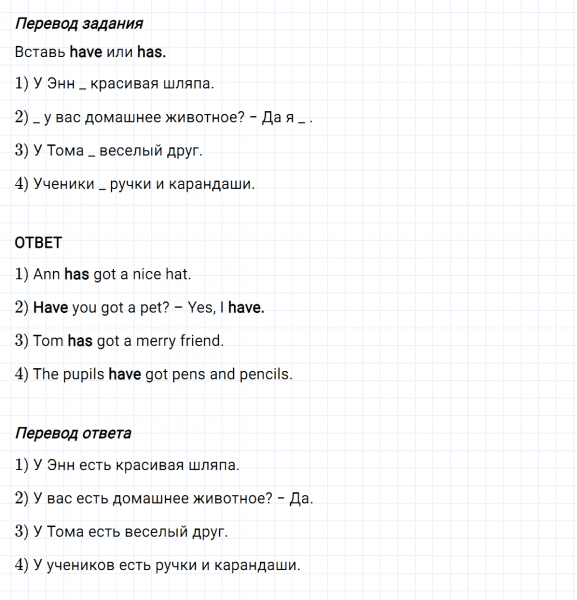 Перевод задания

Вставь have или has.

1) У Энн _ красивая шляпа.

2) _ у вас домашнее животное? – Да я _ .

3) У Тома _ веселый друг.

4) Ученики _ ручки и карандаши.

ОТВЕТ

1) Ann has got a nice hat.

2) Have you got a pet? – Yes, I have.

3) Tom has got a merry friend.

4) The pupils have got pens and pencils.

Перевод ответа

1) У Энн есть красивая шляпа.

2) У вас есть домашнее животное? – Да.

3) У Тома есть веселый друг.

4) У учеников есть ручки и карандаши.